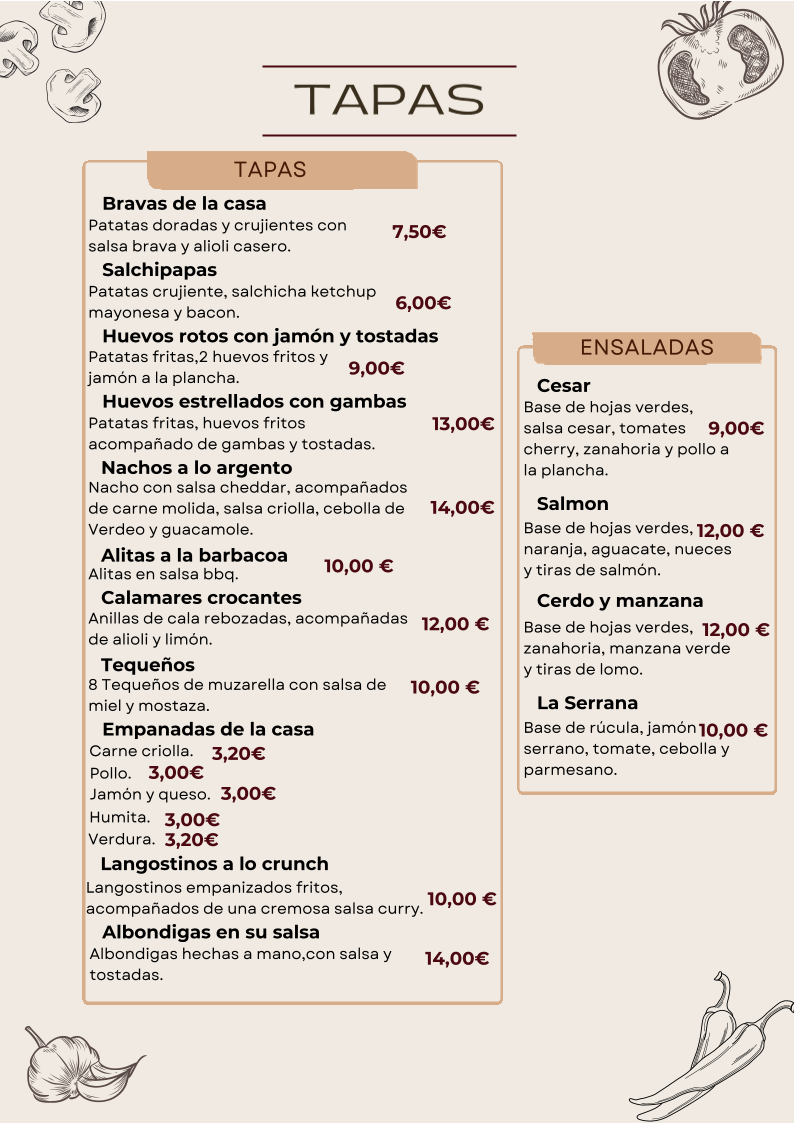 TAPAS

TAPAS

Bravas de la casa
Patatas doradas y crujientes con salsa brava y alioli casero.
7,50€

Salchipapas
Patatas crujiente, salchicha ketchup mayonesa y bacon.
6,00€

Huevos rotos con jamón y tostadas
Patatas fritas,2 huevos fritos y jamón a la plancha.
9,00€

Huevos estrellados con gambas
Patatas fritas, huevos fritos acompañado de gambas y tostadas.
13,00€

Nachos a lo argento
Nacho con salsa cheddar, acompañados de carne molida, salsa criolla, cebolla de Verdeo y guacamole.
14,00€

Alitas a la barbacoa
Alitas en salsa bbq.
10,00 €

Calamares crocantes
Anillas de cala rebozadas, acompañadas de alioli y limón.
12,00 €

Tequeños
8 Tequeños de muzarella con salsa de miel y mostaza.
10,00 €

Empanadas de la casa
Carne criolla. 3,20€
Pollo. 3,00€
Jamón y queso. 3,00€
Humita. 3,00€
Verdura. 3,20€

Langostinos a lo crunch
Langostinos empanizados fritos, acompañados de una cremosa salsa curry.
10,00 €

Albondigas en su salsa
Albondigas hechas a mano,con salsa y tostadas.
14,00€

ENSALADAS

Cesar
Base de hojas verdes, salsa cesar, tomates cherry, zanahoria y pollo a la plancha.
9,00€

Salmon
Base de hojas verdes, naranja, aguacate, nueces y tiras de salmón.
12,00 €

Cerdo y manzana
Base de hojas verdes, zanahoria, manzana verde y tiras de lomo.
12,00 €

La Serrana
Base de rúcula, jamón serrano, tomate, cebolla y parmesano.
10,00 €